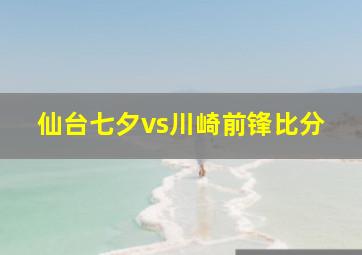 仙台七夕vs川崎前锋比分